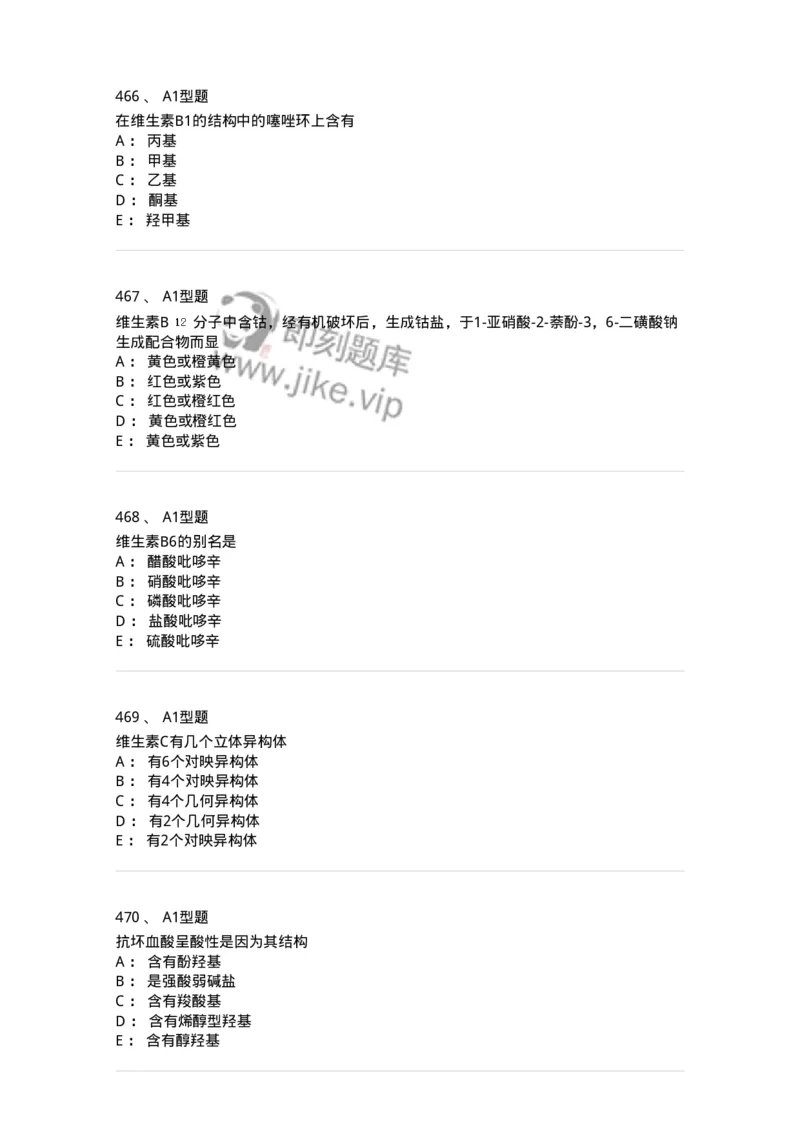 466 、 A1型题
在维生素B1的结构中的噻唑环上含有
A： 丙基
B： 甲基
C： 乙基
D： 酮基
E： 羟甲基

467 、 A1型题
维生素B 12 分子中含钴，经有机破坏后，生成钴盐，于1-亚硝酸-2-萘酚-3，6-二磺酸钠生成配合物而显
A： 黄色或橙黄色
B： 红色或紫色
C： 红色或橙红色
D： 黄色或橙红色
E： 黄色或紫色

即刻题库
www.jike.vip

468 、 A1型题
维生素B6的别名是
A： 醋酸吡哆辛
B： 硝酸吡哆辛
C： 磷酸吡哆辛
D： 盐酸吡哆辛
E： 硫酸吡哆辛

469 、 A1型题
维生素C有几个立体异构体
A： 有6个对映异构体
B： 有4个对映异构体
C： 有4个几何异构体
D： 有2个几何异构体
E： 有2个对映异构体

470 、 A1型题
抗坏血酸呈酸性是因为其结构
A： 含有酚羟基
B： 是强酸弱碱盐
C： 含有羧酸基
D： 含有烯醇型羟基
E： 含有醇羟基